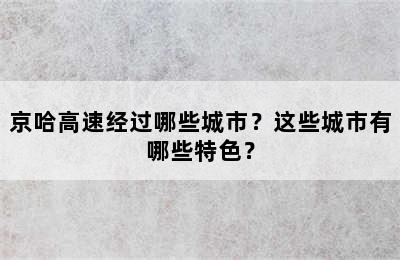 京哈高速经过哪些城市？这些城市有哪些特色？